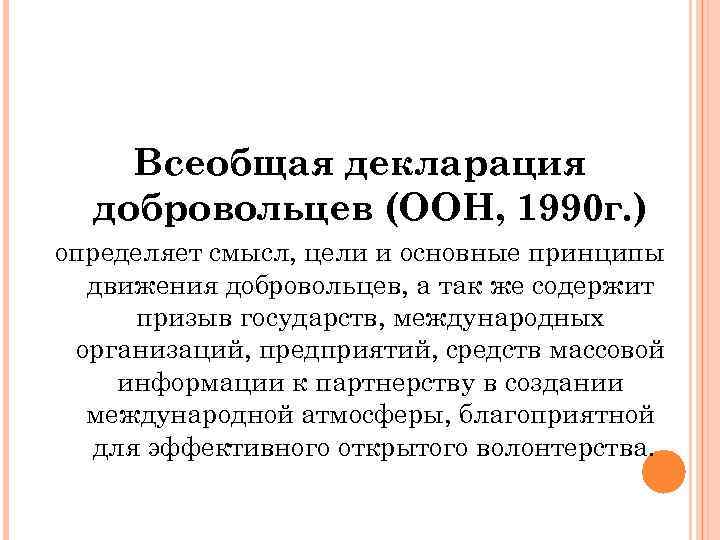 Всеобщая декларация добровольцев (ООН, 1990г.)

определяет смысл, цели и основные принципы движения добровольцев, а так же содержит призыв государств, международных организаций, предприятий, средств массовой информации к партнерству в создании международной атмосферы, благоприятной для эффективного открытого волонтерства.